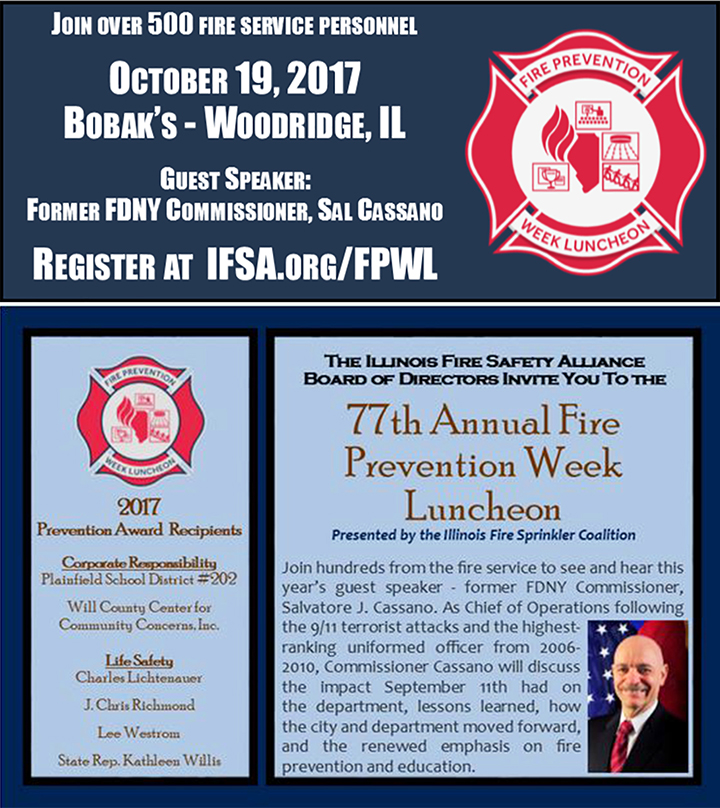 JOIN OVER 500 FIRE SERVICE PERSONNEL

OCTOBER 19, 2017
BOBAK'S - WOODRIDGE, IL

GUEST SPEAKER:
FORMER FDNY COMMISSIONER, SAL CASSANO

REGISTER AT IFSA.ORG/FPWL

FIRE PREVENTION
WEEK LUNCHEON

FIRE PREVENTION
WEEK LUNCHEON

2017
Prevention Award Recipients

Corporate Responsibility
Plainfield School District #202

Will County Center for Community Concerns, Inc.

Life Safety
Charles Lichtenauer

J. Chris Richmond

Lee Westrom

State Rep. Kathleen Willis

THE ILLINOIS FIRE SAFETY ALLIANCE BOARD OF DIRECTORS INVITE YOU TO THE

77th Annual Fire Prevention Week Luncheon

Presented by the Illinois Fire Sprinkler Coalition

Join hundreds from the fire service to see and hear this year's guest speaker - former FDNY Commissioner, Salvatore J. Cassano. As Chief of Operations following the 9/11 terrorist attacks and the highest-ranking uniformed officer from 2006-2010, Commissioner Cassano will discuss the impact September 11th had on the department, lessons learned, how the city and department moved forward, and the renewed emphasis on fire prevention and education.